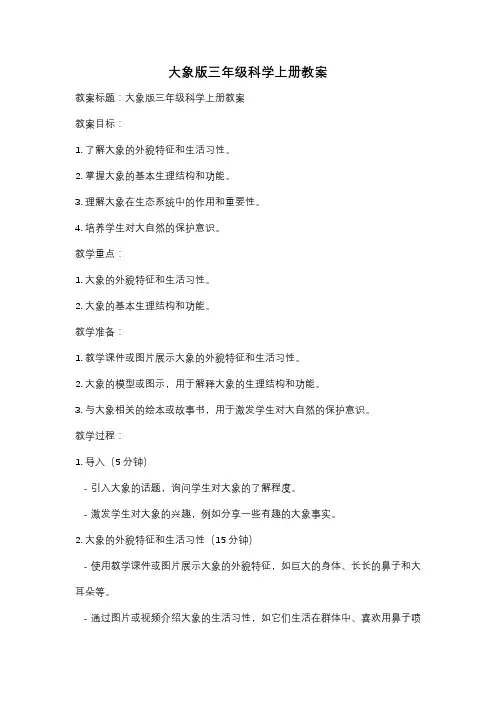 大象版三年级科学上册教案

教案标题：大象版三年级科学上册教案

教案目标：

1. 了解大象的外貌特征和生活习性。

2. 掌握大象的基本生理结构和功能。

3. 理解大象在生态系统中的作用和重要性。

4. 培养学生对大自然的保护意识。

教学重点：

1. 大象的外貌特征和生活习性。

2. 大象的基本生理结构和功能。

教学准备：

1. 教学课件或图片展示大象的外貌特征和生活习性。

2. 大象的模型或图示，用于解释大象的生理结构和功能。

3. 与大象相关的绘本或故事书，用于激发学生对大自然的保护意识。

教学过程：

1. 导入（5 分钟）

- 引入大象的话题，询问学生对大象的了解程度。

- 激发学生对大象的兴趣，例如分享一些有趣的大象事实。

2. 大象的外貌特征和生活习性（15 分钟）

- 使用教学课件或图片展示大象的外貌特征，如巨大的身体、长长的鼻子和大耳朵等。

- 通过图片或视频介绍大象的生活习性，如它们生活在群体中、喜欢用鼻子喷